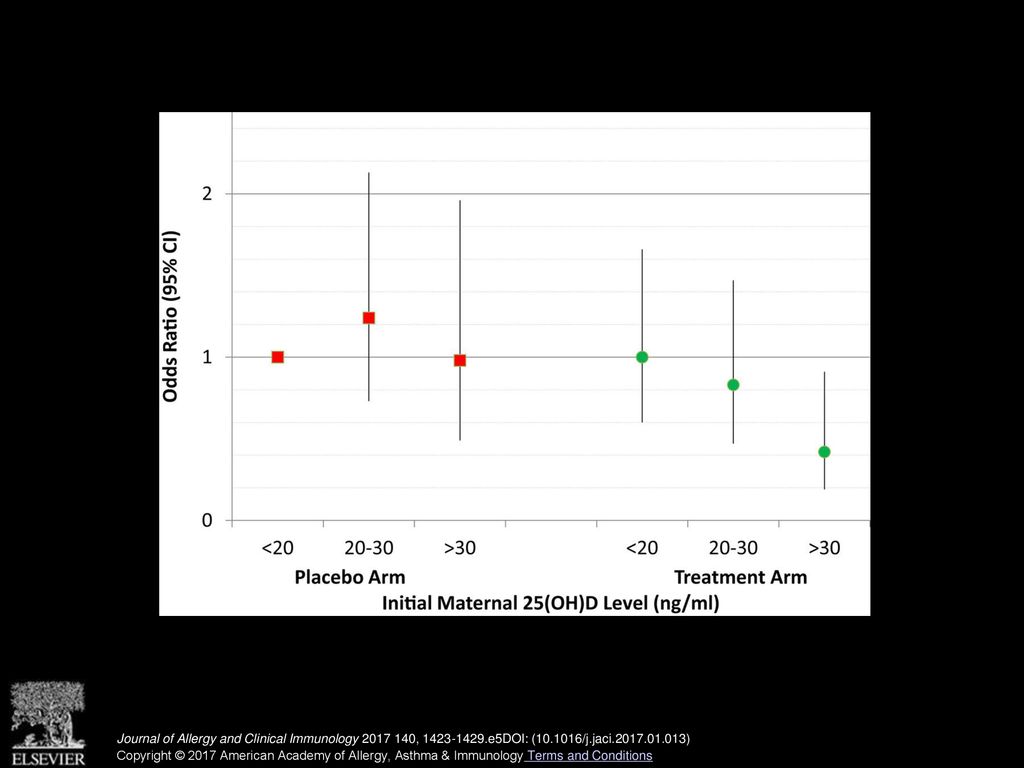 Odds Ratio (95% CI)

2

1

0

<20

20-30

>30

<20

20-30

>30

Placebo Arm

Treatment Arm

Initial Maternal 25(OH)D Level (ng/ml)

ELSEVIER

Journal of Allergy and Clinical Immunology 2017 140, 1423-1429.e5DOI: (10.1016/j.jaci.2017.01.013)

Copyright © 2017 American Academy of Allergy, Asthma & Immunology Terms and Conditions